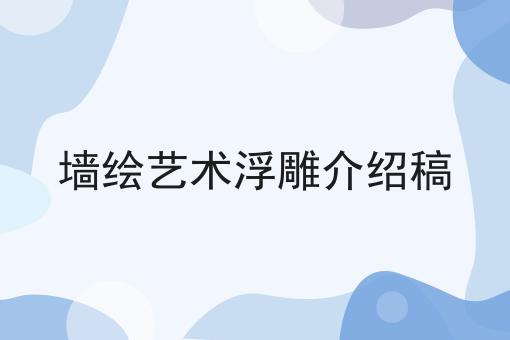 墙绘艺术浮雕介绍稿